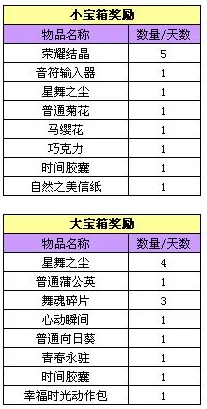 小宝箱奖励

| 物品名称 | 数量/天数 |
|---|---|
| 荣耀结晶 | 5 |
| 音符输入器 | 1 |
| 星舞之尘 | 1 |
| 普通菊花 | 1 |
| 马缨花 | 1 |
| 巧克力 | 1 |
| 时间胶囊 | 1 |
| 自然之美信纸 | 1 |

大宝箱奖励

| 物品名称 | 数量/天数 |
|---|---|
| 星舞之尘 | 4 |
| 普通蒲公英 | 1 |
| 舞魂碎片 | 3 |
| 心动瞬间 | 1 |
| 普通向日葵 | 1 |
| 青春永驻 | 1 |
| 时间胶囊 | 1 |
| 幸福时光动作包 | 1 |